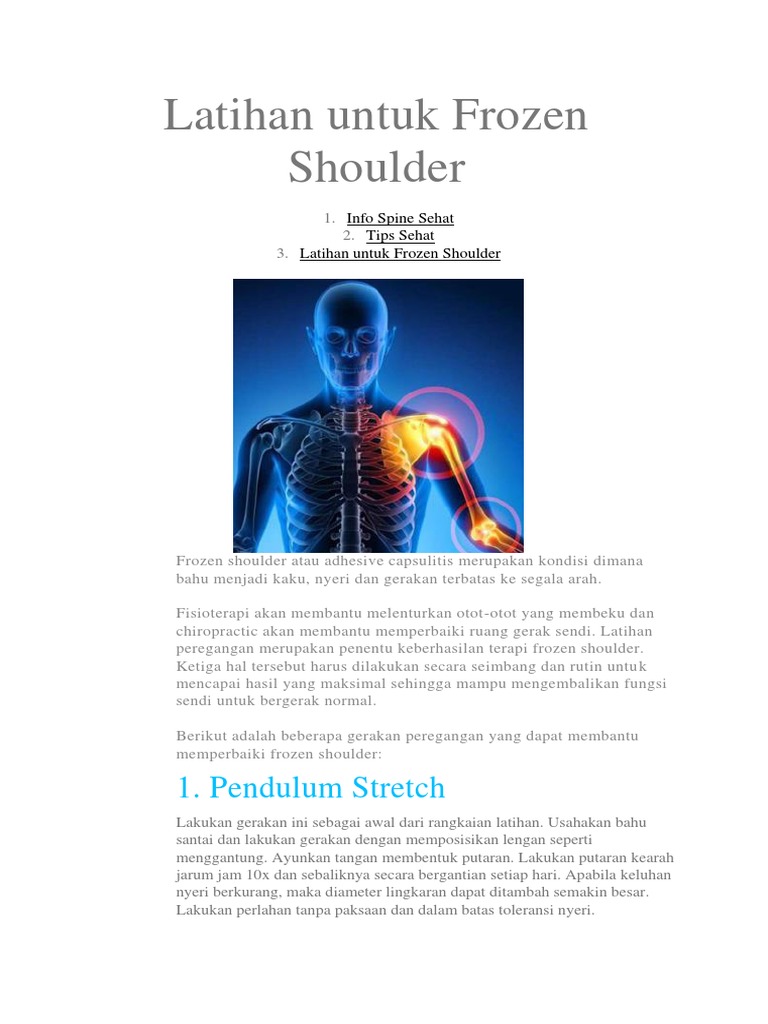 Latihan untuk Frozen Shoulder

1. Info Spine Sehat
2. Tips Sehat
3. Latihan untuk Frozen Shoulder

Frozen shoulder atau adhesive capsulitis merupakan kondisi dimana bahu menjadi kaku, nyeri dan gerakan terbatas ke segala arah.

Fisioterapi akan membantu melenturkan otot-otot yang membeku dan chiropractic akan membantu memperbaiki ruang gerak sendi. Latihan peregangan merupakan penentu keberhasilan terapi frozen shoulder. Ketiga hal tersebut harus dilakukan secara seimbang dan rutin untuk mencapai hasil yang maksimal sehingga mampu mengembalikan fungsi sendi untuk bergerak normal.

Berikut adalah beberapa gerakan peregangan yang dapat membantu memperbaiki frozen shoulder:

1. Pendulum Stretch

Lakukan gerakan ini sebagai awal dari rangkaian latihan. Usahakan bahu santai dan lakukan gerakan dengan memposisikan lengan seperti menggantung. Ayunkan tangan membentuk putaran. Lakukan putaran kearah jarum jam 10x dan sebaliknya secara bergantian setiap hari. Apabila keluhan nyeri berkurang, maka diameter lingkaran dapat ditambah semakin besar. Lakukan perlahan tanpa paksaan dan dalam batas toleransi nyeri.